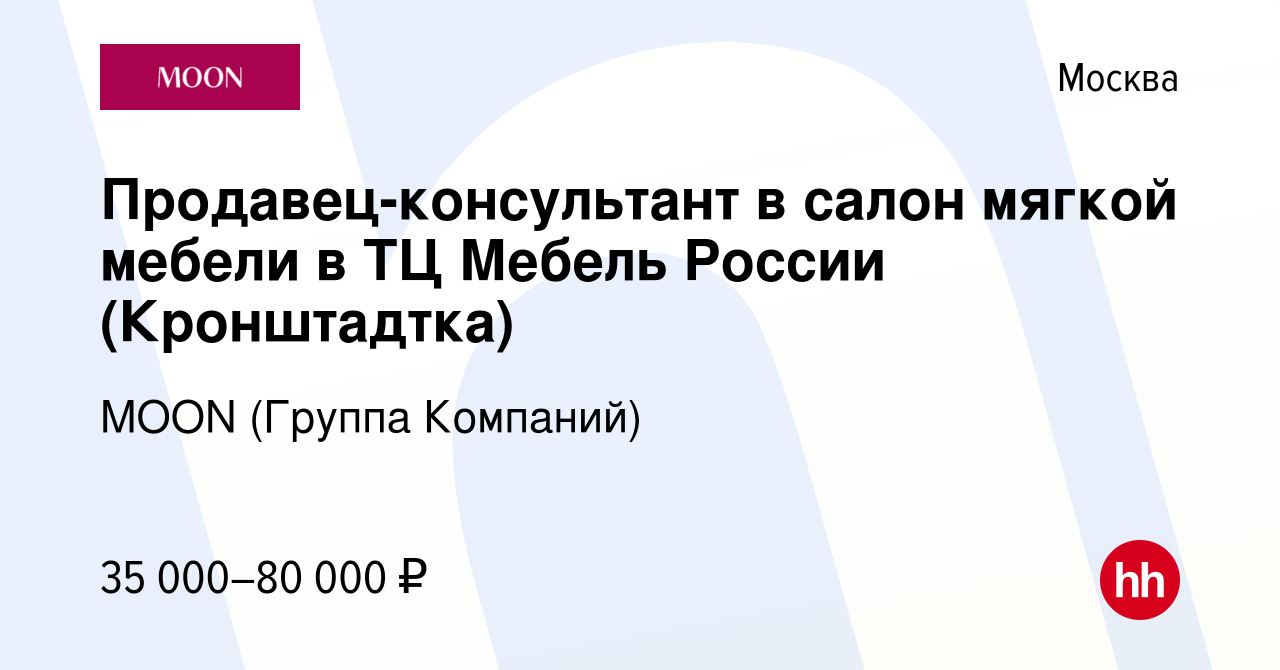 MOON

Москва

Продавец-консультант в салон мягкой мебели в ТЦ Мебель России (Кронштадтка)

MOON (Группа Компаний)

35 000–80 000 ₽

hh